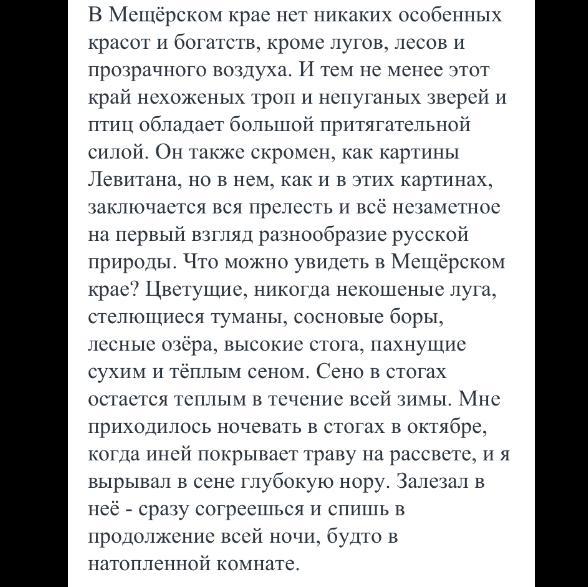 В Мещёрском крае нет никаких особенных красот и богатств, кроме лугов, лесов и прозрачного воздуха. И тем не менее этот край нехоженых троп и непуганых зверей и птиц обладает большой притягательной силой. Он также скромен, как картины Левитана, но в нем, как и в этих картинах, заключается вся прелесть и всё незаметное на первый взгляд разнообразие русской природы. Что можно увидеть в Мещёрском крае? Цветущие, никогда некошеные луга, стелющиеся туманы, сосновые боры, лесные озёра, высокие стога, пахнущие сухим и тёплым сеном. Сено в стогах остается теплым в течение всей зимы. Мне приходилось ночевать в стогах в октябре, когда иней покрывает траву на рассвете, и я вырывал в сене глубокую нору. Залезал в неё - сразу согреешься и спишь в продолжение всей ночи, будто в натопленной комнате.